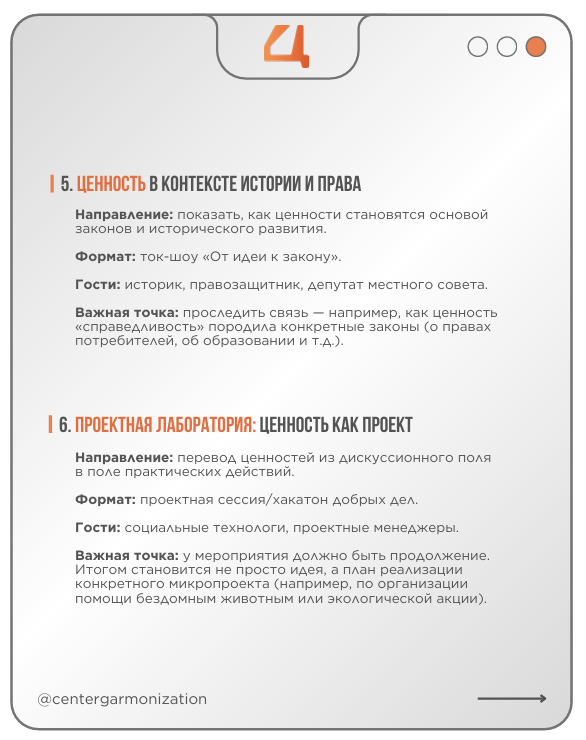 Ц

5. ЦЕННОСТЬ В КОНТЕКСТЕ ИСТОРИИ И ПРАВА

Направление: показать, как ценности становятся основой законов и исторического развития.

Формат: ток-шоу «От идеи к закону».

Гости: историк, правозащитник, депутат местного совета.

Важная точка: проследить связь — например, как ценность «справедливость» породила конкретные законы (о правах потребителей, об образовании и т.д.).

6. ПРОЕКТНАЯ ЛАБОРАТОРИЯ: ЦЕННОСТЬ КАК ПРОЕКТ

Направление: перевод ценностей из дискуссионного поля в поле практических действий.

Формат: проектная сессия/хакатон добрых дел.

Гости: социальные технологи, проектные менеджеры.

Важная точка: у мероприятия должно быть продолжение. Итогом становится не просто идея, а план реализации конкретного микропроекта (например, по организации помощи бездомным животным или экологической акции).

@centergarmonization